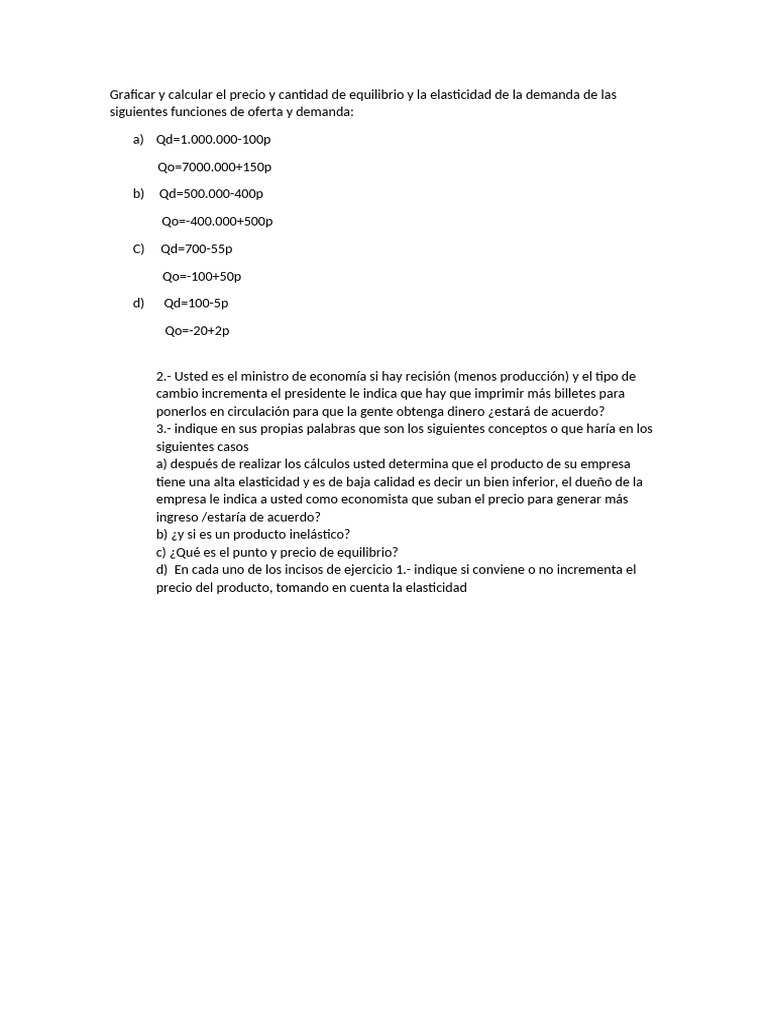 Graficar y calcular el precio y cantidad de equilibrio y la elasticidad de la demanda de las siguientes funciones de oferta y demanda:

a) Qd=1.000.000-100p

Qo=7000.000+150p

b) Qd=500.000-400p

Qo=-400.000+500p

C) Qd=700-55p

Qo=-100+50p

d) Qd=100-5p

Qo=-20+2p

2.- Usted es el ministro de economía si hay recisión (menos producción) y el tipo de cambio incrementa el presidente le indica que hay que imprimir más billetes para ponerlos en circulación para que la gente obtenga dinero ¿estará de acuerdo?
3.- indique en sus propias palabras que son los siguientes conceptos o que haría en los siguientes casos
a) después de realizar los cálculos usted determina que el producto de su empresa tiene una alta elasticidad y es de baja calidad es decir un bien inferior, el dueño de la empresa le indica a usted como economista que suban el precio para generar más ingreso /estaría de acuerdo?
b) ¿y si es un producto inelástico?
c) ¿Qué es el punto y precio de equilibrio?
d) En cada uno de los incisos de ejercicio 1.- indique si conviene o no incrementa el precio del producto, tomando en cuenta la elasticidad